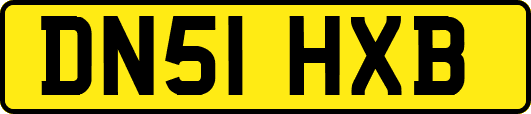 DN51 HXB